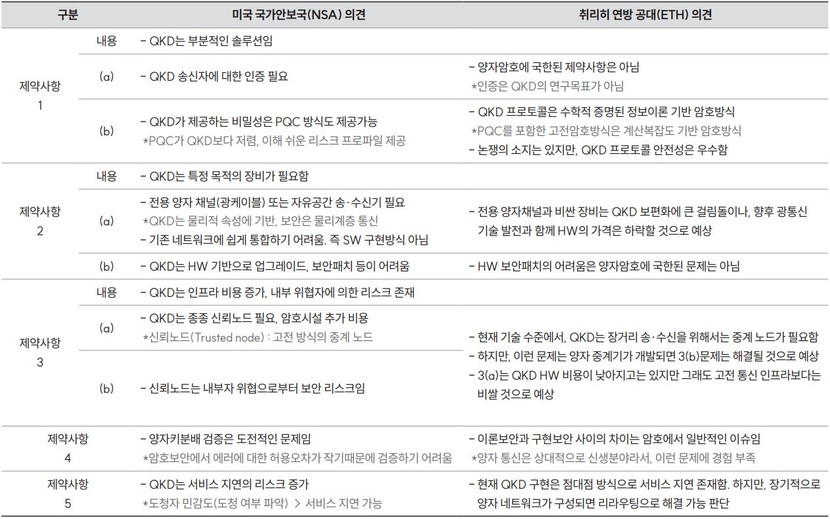 | 구분 | | 미국 국가안보국(NSA) 의견 | 취리히 연방 공대(ETH) 의견 |
|---|---|---|---|
| 제약사항 1 | 내용 | - QKD는 부분적인 솔루션임 | |
| | (a) | - QKD 송신자에 대한 인증 필요 | - 양자암호에 국한된 제약사항은 아님 *인증은 QKD의 연구목표가 아님 |
| | (b) | - QKD가 제공하는 비밀성은 PQC 방식도 제공가능 *PQC가 QKD보다 저렴, 이해 쉬운 리스크 프로파일 제공 | - QKD 프로토콜은 수학적 증명된 정보이론 기반 암호방식 *PQC를 포함한 고전암호방식은 계산복잡도 기반 암호방식 - 논쟁의 소지는 있지만, QKD 프로토콜 안전성은 우수함 |
| 제약사항 2 | 내용 | - QKD는 특정 목적의 장비가 필요함 | |
| | (a) | - 전용 양자 채널(광케이블) 또는 자유공간 송·수신기 필요 *QKD는 물리적 속성에 기반, 보안은 물리계층 통신 - 기존 네트워크에 쉽게 통합하기 어려움. 즉 SW 구현방식 아님 | - 전용 양자채널과 비싼 장비는 QKD 보편화에 큰 걸림돌이나, 향후 광통신 기술 발전과 함께 HW의 가격은 하락할 것으로 예상 |
| | (b) | - QKD는 HW 기반으로 업그레이드, 보안패치 등이 어려움 | - HW 보안패치의 어려움은 양자암호에 국한된 문제는 아님 |
| 제약사항 3 | 내용 | - QKD는 인프라 비용 증가, 내부 위협자에 의한 리스크 존재 | |
| | (a) | - QKD는 종종 신뢰노드 필요, 암호시설 추가 비용 *신뢰노드(Trusted node) : 고전 방식의 중계 노드 | - 현재 기술 수준에서, QKD는 장거리 송·수신을 위해서는 중계 노드가 필요함 - 하지만, 이런 문제는 양자 중계기가 개발되면 3(b)문제는 해결될 것으로 예상 - 3(a)는 QKD HW 비용이 낮아지고는 있지만 그래도 고전 통신 인프라보다는 비쌀 것으로 예상 |
| | (b) | - 신뢰노드는 내부자 위협으로부터 보안 리스크임 | |
| 제약사항 4 | | - 양자키분배 검증은 도전적인 문제임 *암호보안에서 에러에 대한 허용오차가 작기때문에 검증하기 어려움 | - 이론보안과 구현보안 사이의 차이는 암호에서 일반적인 이슈임 *양자 통신은 상대적으로 신생분야라서, 이런 문제에 경험 부족 |
| 제약사항 5 | | - QKD는 서비스 지연의 리스크 증가 *도청자 민감도(도청 여부 파악) > 서비스 지연 가능 | - 현재 QKD 구현은 점대점 방식으로 서비스 지연 존재함. 하지만, 장기적으로 양자 네트워크가 구성되면 리라우팅으로 해결 가능 판단 |